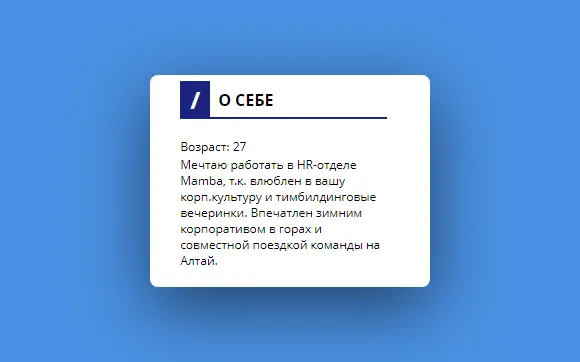 / О СЕБЕ

Возраст: 27
Мечтаю работать в HR-отделе Mamba, т.к. влюблен в вашу корп.культуру и тимбилдинговые вечеринки. Впечатлен зимним корпоративом в горах и совместной поездкой команды на Алтай.